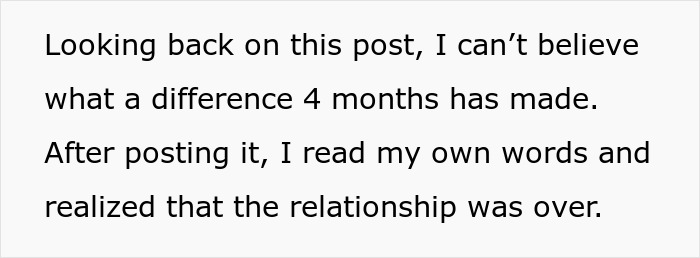 Looking back on this post, I can’t believe what a difference 4 months has made. After posting it, I read my own words and realized that the relationship was over.